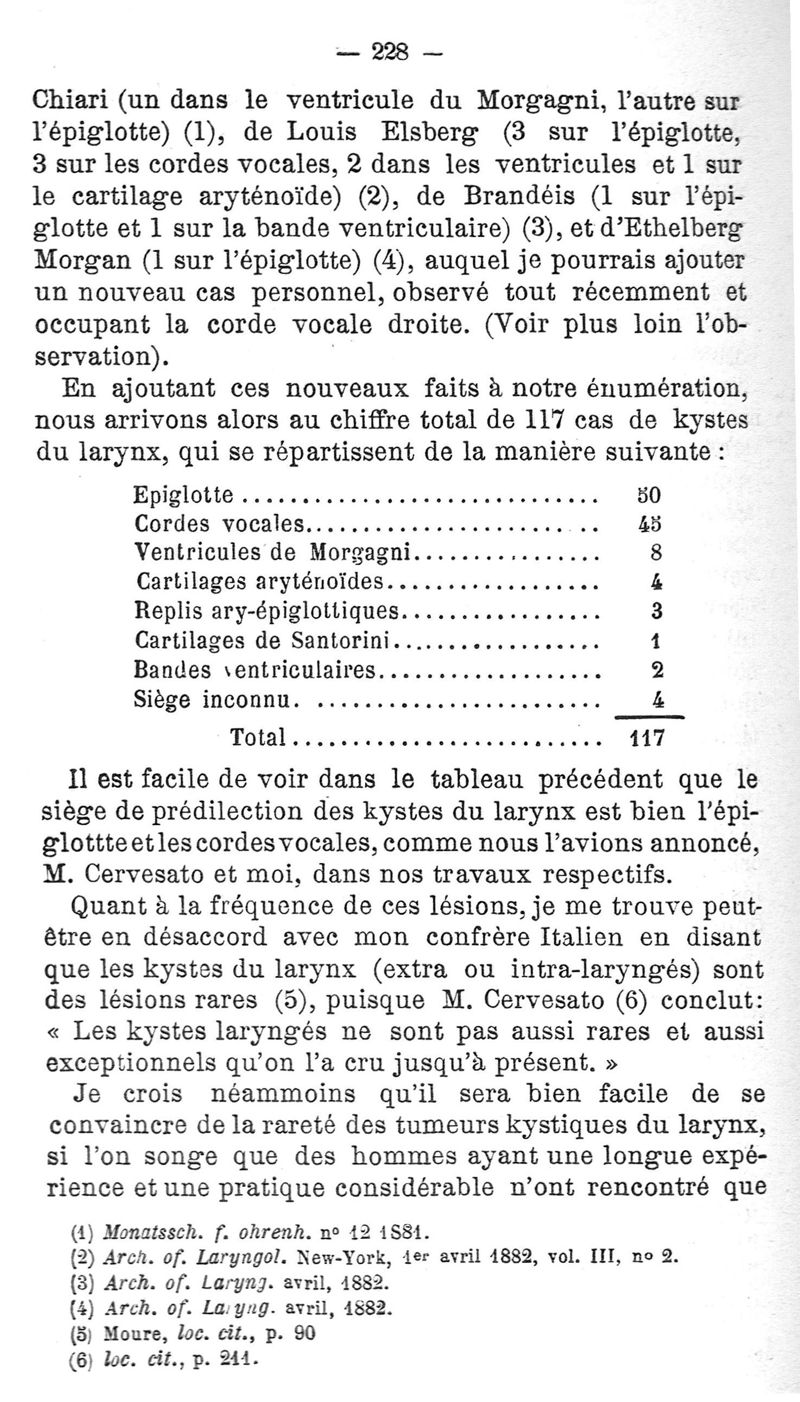 — 228 —

Chiari (un dans le ventricule du Morgagni, l'autre sur l'épiglotte) (1), de Louis Elsberg (3 sur l'épiglotte, 3 sur les cordes vocales, 2 dans les ventricules et 1 sur le cartilage aryténoïde) (2), de Brandéis (1 sur l'épiglotte et 1 sur la bande ventriculaire) (3), et d'Ethelberg Morgan (1 sur l'épiglotte) (4), auquel je pourrais ajouter un nouveau cas personnel, observé tout récemment et occupant la corde vocale droite. (Voir plus loin l'observation).

En ajoutant ces nouveaux faits à notre énumération, nous arrivons alors au chiffre total de 117 cas de kystes du larynx, qui se répartissent de la manière suivante :

| | |
|---|---|
| Epiglotte | 50 |
| Cordes vocales | 45 |
| Ventricules de Morgagni | 8 |
| Cartilages aryténoïdes | 4 |
| Replis ary-épiglottiques | 3 |
| Cartilages de Santorini | 1 |
| Bandes ventriculaires | 2 |
| Siège inconnu | 4 |
| Total | 117 |

Il est facile de voir dans le tableau précédent que le siège de prédilection des kystes du larynx est bien l'épiglottte et les cordes vocales, comme nous l'avions annoncé, M. Cervesato et moi, dans nos travaux respectifs.

Quant à la fréquence de ces lésions, je me trouve peut-être en désaccord avec mon confrère Italien en disant que les kystes du larynx (extra ou intra-laryngés) sont des lésions rares (5), puisque M. Cervesato (6) conclut: « Les kystes laryngés ne sont pas aussi rares et aussi exceptionnels qu'on l'a cru jusqu'à présent. »

Je crois néammoins qu'il sera bien facile de se convaincre de la rareté des tumeurs kystiques du larynx, si l'on songe que des hommes ayant une longue expérience et une pratique considérable n'ont rencontré que

(1) Monatssch. f. ohrenh. n° 12 1881.
(2) Arch. of. Laryngol. New-York, 1er avril 1882, vol. III, n° 2.
(3) Arch. of. Laryng. avril, 1882.
(4) Arch. of. Laryng. avril, 1882.
(5) Moure, loc. cit., p. 90
(6) loc. cit., p. 241.